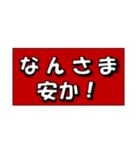 なんさま
安か！